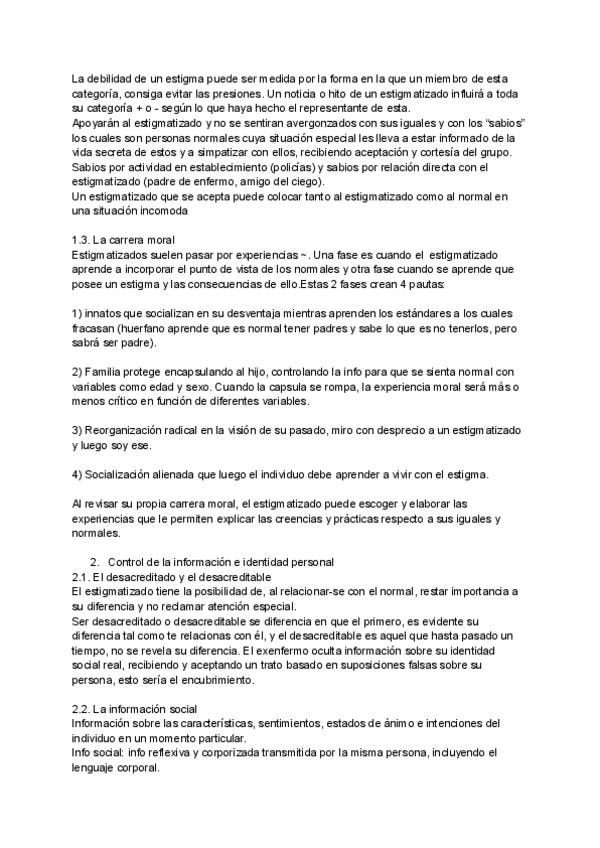 La debilidad de un estigma puede ser medida por la forma en la que un miembro de esta categoría, consiga evitar las presiones. Un noticia o hito de un estigmatizado influirá a toda su categoría + o - según lo que haya hecho el representante de esta.
Apoyarán al estigmatizado y no se sentiran avergonzados con sus iguales y con los "sabios" los cuales son personas normales cuya situación especial les lleva a estar informado de la vida secreta de estos y a simpatizar con ellos, recibiendo aceptación y cortesía del grupo. Sabios por actividad en establecimiento (policías) y sabios por relación directa con el estigmatizado (padre de enfermo, amigo del ciego).
Un estigmatizado que se acepta puede colocar tanto al estigmatizado como al normal en una situación incomoda

1.3. La carrera moral
Estigmatizados suelen pasar por experiencias ~. Una fase es cuando el estigmatizado aprende a incorporar el punto de vista de los normales y otra fase cuando se aprende que posee un estigma y las consecuencias de ello.Estas 2 fases crean 4 pautas:

1) innatos que socializan en su desventaja mientras aprenden los estándares a los cuales fracasan (huerfano aprende que es normal tener padres y sabe lo que es no tenerlos, pero sabrá ser padre).

2) Familia protege encapsulando al hijo, controlando la info para que se sienta normal con variables como edad y sexo. Cuando la capsula se rompa, la experiencia moral será más o menos crítico en función de diferentes variables.

3) Reorganización radical en la visión de su pasado, miro con desprecio a un estigmatizado y luego soy ese.

4) Socialización alienada que luego el individuo debe aprender a vivir con el estigma.

Al revisar su propia carrera moral, el estigmatizado puede escoger y elaborar las experiencias que le permiten explicar las creencias y prácticas respecto a sus iguales y normales.

2. Control de la información e identidad personal
2.1. El desacreditado y el desacreditable
El estigmatizado tiene la posibilidad de, al relacionar-se con el normal, restar importancia a su diferencia y no reclamar atención especial.
Ser desacreditado o desacreditable se diferencia en que el primero, es evidente su diferencia tal como te relacionas con él, y el desacreditable es aquel que hasta pasado un tiempo, no se revela su diferencia. El exenfermo oculta información sobre su identidad social real, recibiendo y aceptando un trato basado en suposiciones falsas sobre su persona, esto sería el encubrimiento.

2.2. La información social
Información sobre las características, sentimientos, estados de ánimo e intenciones del individuo en un momento particular.
Info social: info reflexiva y corporizada transmitida por la misma persona, incluyendo el lenguaje corporal.